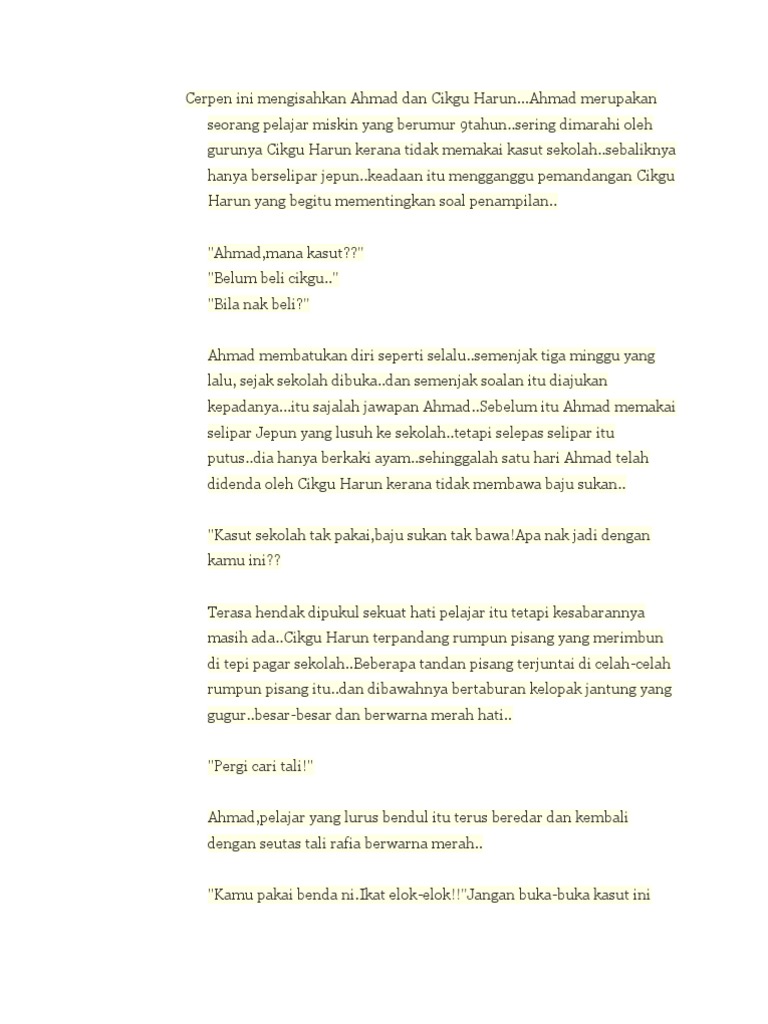 Cerpen ini mengisahkan Ahmad dan Cikgu Harun...Ahmad merupakan seorang pelajar miskin yang berumur 9tahun..sering dimarahi oleh gurunya Cikgu Harun kerana tidak memakai kasut sekolah..sebaliknya hanya berselipar jepun..keadaan itu mengganggu pemandangan Cikgu Harun yang begitu mementingkan soal penampilan..

"Ahmad,mana kasut??"
"Belum beli cikgu.."
"Bila nak beli?"

Ahmad membatukan diri seperti selalu..semenjak tiga minggu yang lalu, sejak sekolah dibuka..dan semenjak soalan itu diajukan kepadanya...itu sajalah jawapan Ahmad..Sebelum itu Ahmad memakai selipar Jepun yang lusuh ke sekolah..tetapi selepas selipar itu putus..dia hanya berkaki ayam..sehinggalah satu hari Ahmad telah didenda oleh Cikgu Harun kerana tidak membawa baju sukan..

"Kasut sekolah tak pakai,baju sukan tak bawa!Apa nak jadi dengan kamu ini??

Terasa hendak dipukul sekuat hati pelajar itu tetapi kesabarannya masih ada..Cikgu Harun terpandang rumpun pisang yang merimbun di tepi pagar sekolah..Beberapa tandan pisang terjuntai di celah-celah rumpun pisang itu..dan dibawahnya bertaburan kelopak jantung yang gugur..besar-besar dan berwarna merah hati..

"Pergi cari tali!"

Ahmad,pelajar yang lurus bendul itu terus beredar dan kembali dengan seutas tali rafia berwarna merah..

"Kamu pakai benda ni.Ikat elok-elok!!"Jangan buka-buka kasut ini